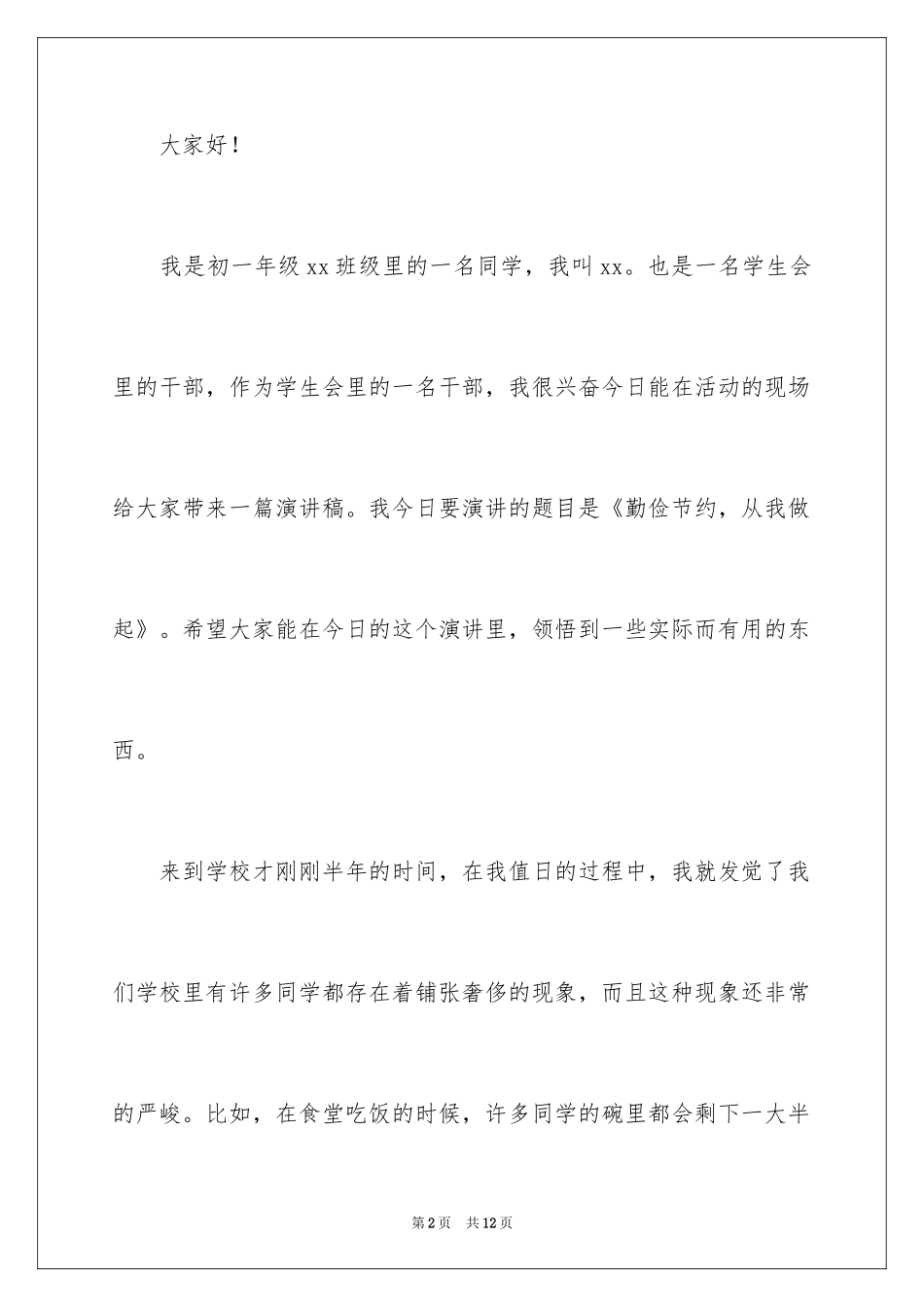 大家好！

我是初一年级xx班级里的一名同学，我叫xx。也是一名学生会里的干部，作为学生会里的一名干部，我很兴奋今日能在活动的现场给大家带来一篇演讲稿。我今日要演讲的题目是《勤俭节约，从我做起》。希望大家能在今日的这个演讲里，领悟到一些实际而有用的东西。

来到学校才刚刚半年的时间，在我值日的过程中，我就发觉了我们学校里有许多同学都存在着铺张奢侈的现象，而且这种现象还非常的严峻。比如，在食堂吃饭的时候，许多同学的碗里都会剩下一大半

第2页 共12页